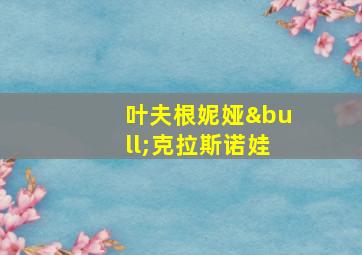 叶夫根妮娅&bull;克拉斯诺娃